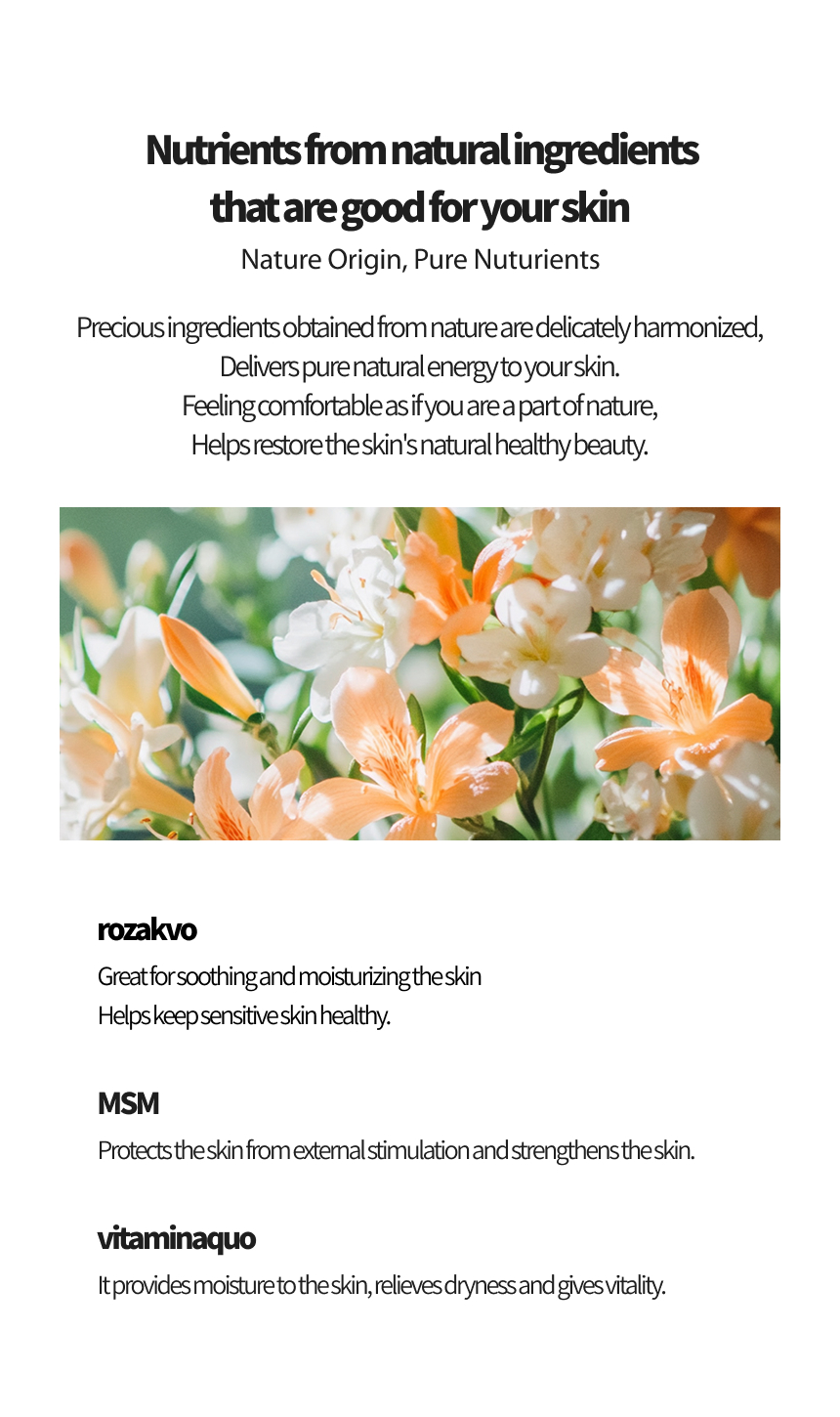 Nutrients from natural ingredients
that are good for your skin

Nature Origin, Pure Nuturients

Precious ingredients obtained from nature are delicately harmonized,
Delivers pure natural energy to your skin.
Feeling comfortable as if you are a part of nature,
Helps restore the skin's natural healthy beauty.

rozakvo

Great for soothing and moisturizing the skin
Helps keep sensitive skin healthy.

MSM

Protects the skin from external stimulation and strengthens the skin.

vitaminaquo

It provides moisture to the skin, relieves dryness and gives vitality.